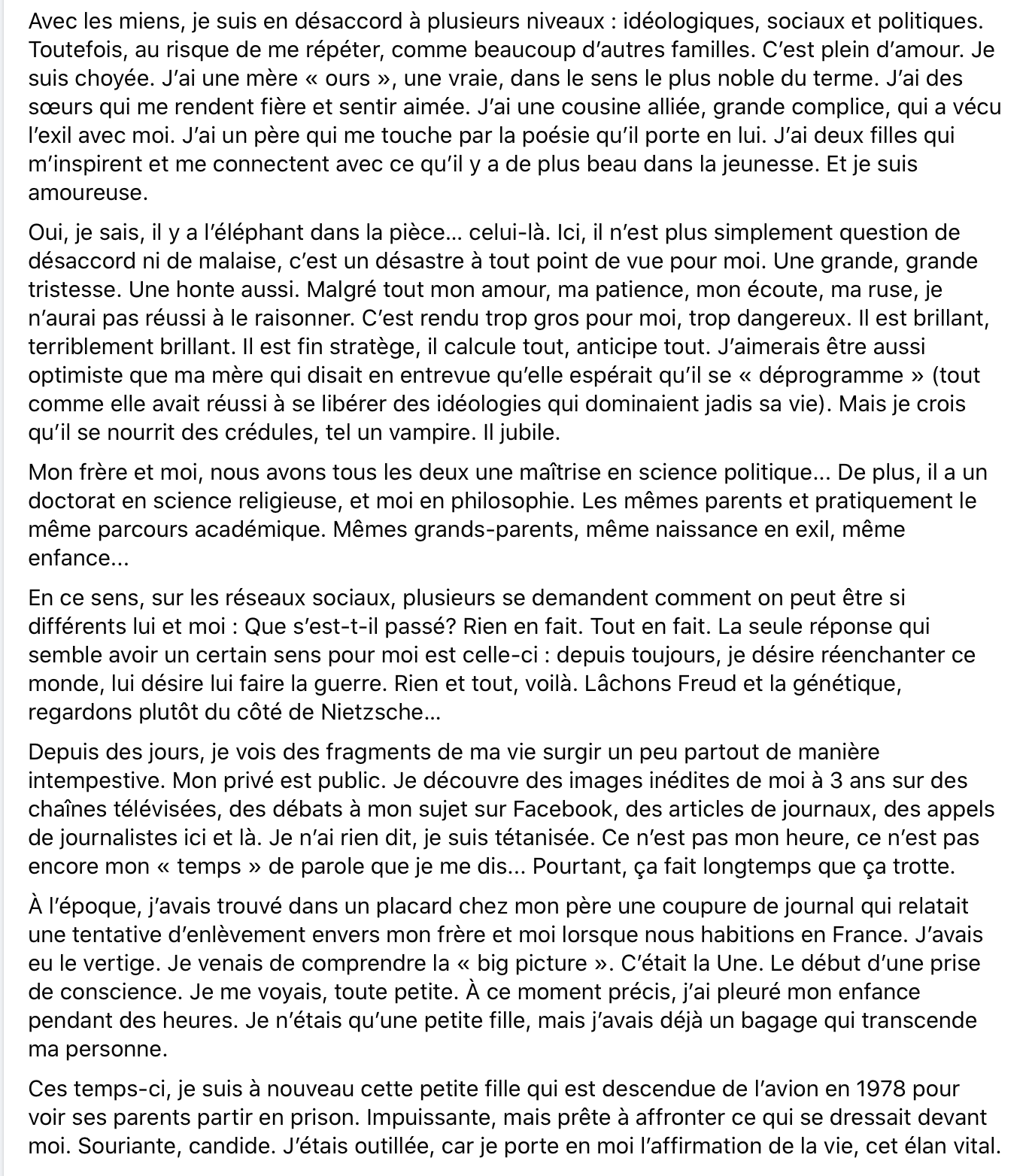 Avec les miens, je suis en désaccord à plusieurs niveaux : idéologiques, sociaux et politiques. Toutefois, au risque de me répéter, comme beaucoup d'autres familles. C'est plein d'amour. Je suis choyée. J'ai une mère « ours », une vraie, dans le sens le plus noble du terme. J'ai des sœurs qui me rendent fière et sentir aimée. J'ai une cousine alliée, grande complice, qui a vécu l'exil avec moi. J'ai un père qui me touche par la poésie qu'il porte en lui. J'ai deux filles qui m'inspirent et me connectent avec ce qu'il y a de plus beau dans la jeunesse. Et je suis amoureuse.

Oui, je sais, il y a l'éléphant dans la pièce... celui-là. Ici, il n'est plus simplement question de désaccord ni de malaise, c'est un désastre à tout point de vue pour moi. Une grande, grande tristesse. Une honte aussi. Malgré tout mon amour, ma patience, mon écoute, ma ruse, je n'aurai pas réussi à le raisonner. C'est rendu trop gros pour moi, trop dangereux. Il est brillant, terriblement brillant. Il est fin stratège, il calcule tout, anticipe tout. J'aimerais être aussi optimiste que ma mère qui disait en entrevue qu'elle espérait qu'il se « déprogramme » (tout comme elle avait réussi à se libérer des idéologies qui dominaient jadis sa vie). Mais je crois qu'il se nourrit des crédules, tel un vampire. Il jubile.

Mon frère et moi, nous avons tous les deux une maîtrise en science politique... De plus, il a un doctorat en science religieuse, et moi en philosophie. Les mêmes parents et pratiquement le même parcours académique. Mêmes grands-parents, même naissance en exil, même enfance...

En ce sens, sur les réseaux sociaux, plusieurs se demandent comment on peut être si différents lui et moi : Que s'est-t-il passé? Rien en fait. Tout en fait. La seule réponse qui semble avoir un certain sens pour moi est celle-ci : depuis toujours, je désire réenchanter ce monde, lui désire lui faire la guerre. Rien et tout, voilà. Lâchons Freud et la génétique, regardons plutôt du côté de Nietzsche...

Depuis des jours, je vois des fragments de ma vie surgir un peu partout de manière intempestive. Mon privé est public. Je découvre des images inédites de moi à 3 ans sur des chaînes télévisées, des débats à mon sujet sur Facebook, des articles de journaux, des appels de journalistes ici et là. Je n'ai rien dit, je suis tétanisée. Ce n'est pas mon heure, ce n'est pas encore mon « temps » de parole que je me dis... Pourtant, ça fait longtemps que ça trotte.

À l'époque, j'avais trouvé dans un placard chez mon père une coupure de journal qui relatait une tentative d'enlèvement envers mon frère et moi lorsque nous habitions en France. J'avais eu le vertige. Je venais de comprendre la « big picture ». C'était la Une. Le début d'une prise de conscience. Je me voyais, toute petite. À ce moment précis, j'ai pleuré mon enfance pendant des heures. Je n'étais qu'une petite fille, mais j'avais déjà un bagage qui transcende ma personne.

Ces temps-ci, je suis à nouveau cette petite fille qui est descendue de l'avion en 1978 pour voir ses parents partir en prison. Impuissante, mais prête à affronter ce qui se dressait devant moi. Souriante, candide. J'étais outillée, car je porte en moi l'affirmation de la vie, cet élan vital.